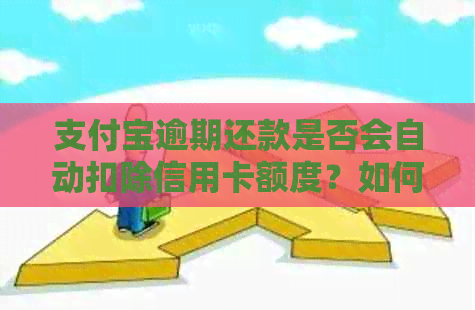 支付宝逾期还款是否会自动扣除信用卡额度？如何